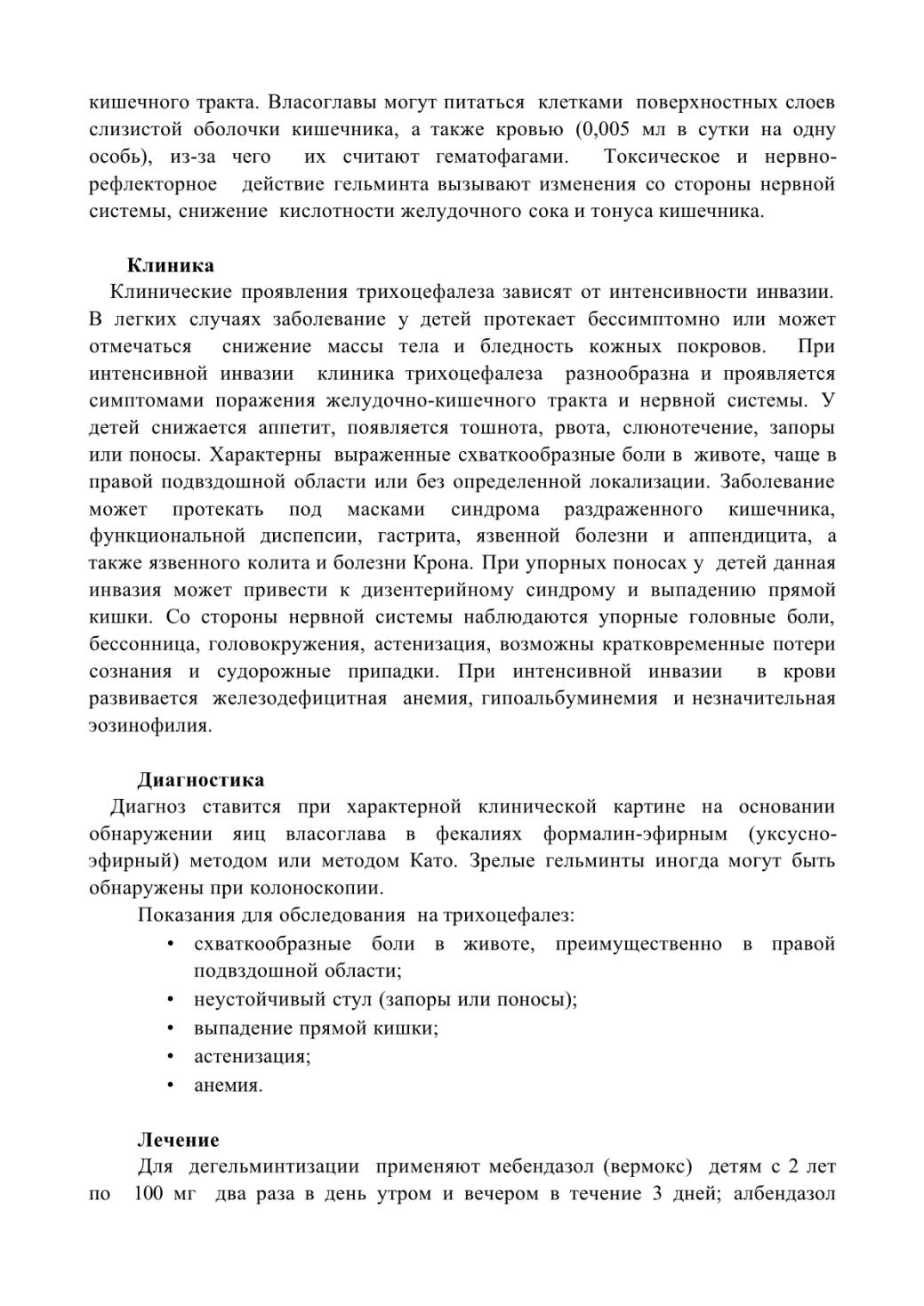 кишечного тракта. Власоглавы могут питаться клетками поверхностных слоев слизистой оболочки кишечника, а также кровью (0,005 мл в сутки на одну особь), из-за чего их считают гематофагами. Токсическое и нервно-рефлекторное действие гельминта вызывают изменения со стороны нервной системы, снижение кислотности желудочного сока и тонуса кишечника.

Клиника

Клинические проявления трихоцефалеза зависят от интенсивности инвазии. В легких случаях заболевание у детей протекает бессимптомно или может отмечаться снижение массы тела и бледность кожных покровов. При интенсивной инвазии клиника трихоцефалеза разнообразна и проявляется симптомами поражения желудочно-кишечного тракта и нервной системы. У детей снижается аппетит, появляется тошнота, рвота, слюнотечение, запоры или поносы. Характерны выраженные схваткообразные боли в животе, чаще в правой подвздошной области или без определенной локализации. Заболевание может протекать под масками синдрома раздраженного кишечника, функциональной диспепсии, гастрита, язвенной болезни и аппендицита, а также язвенного колита и болезни Крона. При упорных поносах у детей данная инвазия может привести к дизентерийному синдрому и выпадению прямой кишки. Со стороны нервной системы наблюдаются упорные головные боли, бессонница, головокружения, астенизация, возможны кратковременные потери сознания и судорожные припадки. При интенсивной инвазии в крови развивается железодефицитная анемия, гипоальбуминемия и незначительная эозинофилия.

Диагностика

Диагноз ставится при характерной клинической картине на основании обнаружении яиц власоглава в фекалиях формалин-эфирным (уксусно-эфирный) методом или методом Като. Зрелые гельминты иногда могут быть обнаружены при колоноскопии.

Показания для обследования на трихоцефалез:
• схваткообразные боли в животе, преимущественно в правой подвздошной области;
• неустойчивый стул (запоры или поносы);
• выпадение прямой кишки;
• астенизация;
• анемия.

Лечение

Для дегельминтизации применяют мебендазол (вермокс) детям с 2 лет по 100 мг два раза в день утром и вечером в течение 3 дней; албендазол